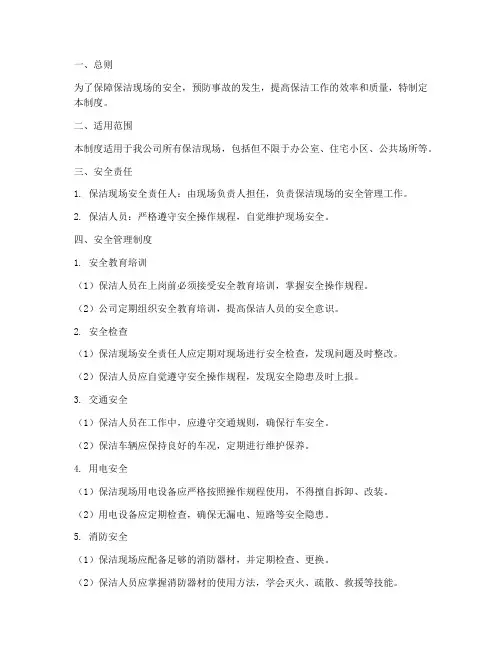 一、总则

为了保障保洁现场的安全，预防事故的发生，提高保洁工作的效率和质量，特制定本制度。

二、适用范围

本制度适用于我公司所有保洁现场，包括但不限于办公室、住宅小区、公共场所等。

三、安全责任

1. 保洁现场安全责任人：由现场负责人担任，负责保洁现场的安全管理工作。

2. 保洁人员：严格遵守安全操作规程，自觉维护现场安全。

四、安全管理制度

1. 安全教育培训

（1）保洁人员在上岗前必须接受安全教育培训，掌握安全操作规程。

（2）公司定期组织安全教育培训，提高保洁人员的安全意识。

2. 安全检查

（1）保洁现场安全责任人应定期对现场进行安全检查，发现问题及时整改。

（2）保洁人员应自觉遵守安全操作规程，发现安全隐患及时上报。

3. 交通安全

（1）保洁人员在工作中，应遵守交通规则，确保行车安全。

（2）保洁车辆应保持良好的车况，定期进行维护保养。

4. 用电安全

（1）保洁现场用电设备应严格按照操作规程使用，不得擅自拆卸、改装。

（2）用电设备应定期检查，确保无漏电、短路等安全隐患。

5. 消防安全

（1）保洁现场应配备足够的消防器材，并定期检查、更换。

（2）保洁人员应掌握消防器材的使用方法，学会灭火、疏散、救援等技能。